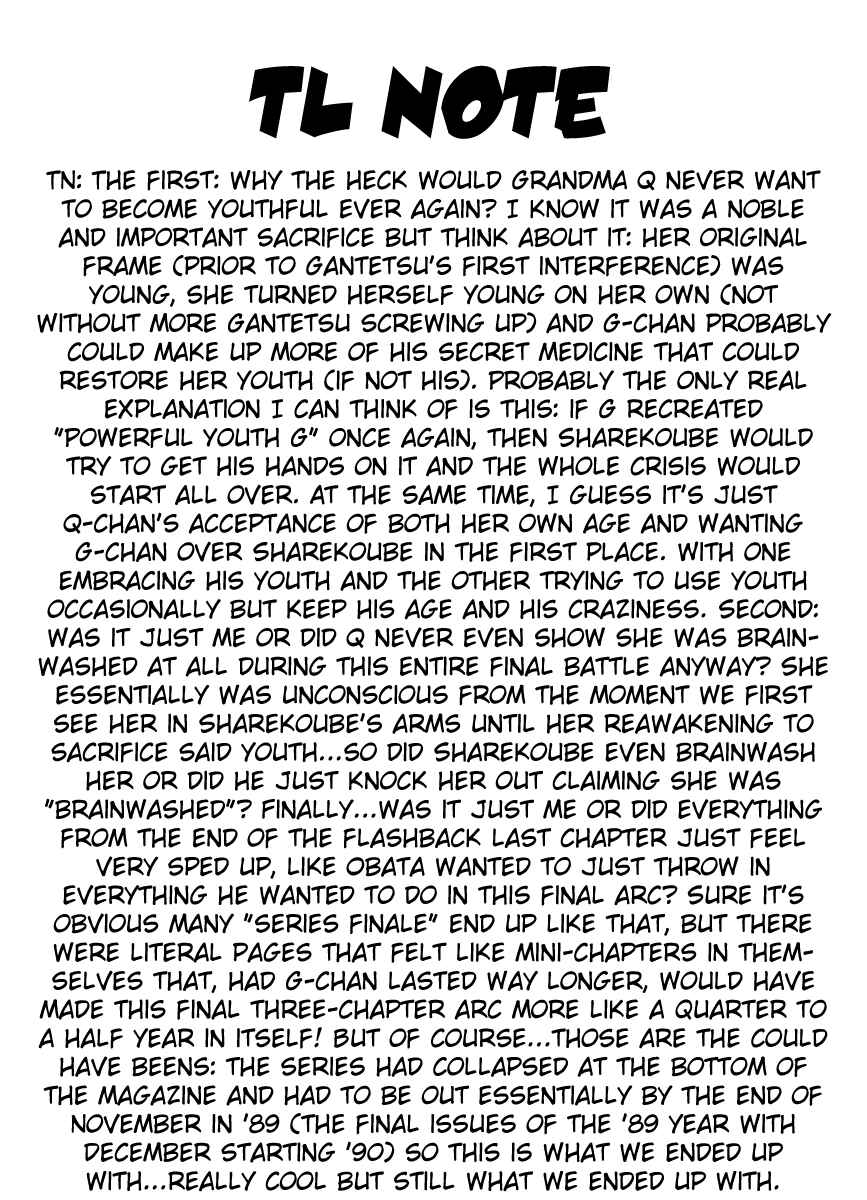 TL NOTE

TN: THE FIRST: WHY THE HECK WOULD GRANDMA Q NEVER WANT TO BECOME YOUTHFUL EVER AGAIN? I KNOW IT WAS A NOBLE AND IMPORTANT SACRIFICE BUT THINK ABOUT IT: HER ORIGINAL FRAME (PRIOR TO GANTETSU'S FIRST INTERFERENCE) WAS YOUNG, SHE TURNED HERSELF YOUNG ON HER OWN (NOT WITHOUT MORE GANTETSU SCREWING UP) AND G-CHAN PROBABLY COULD MAKE UP MORE OF HIS SECRET MEDICINE THAT COULD RESTORE HER YOUTH (IF NOT HIS). PROBABLY THE ONLY REAL EXPLANATION I CAN THINK OF IS THIS: IF G RECREATED "POWERFUL YOUTH G" ONCE AGAIN, THEN SHAREKOUBE WOULD TRY TO GET HIS HANDS ON IT AND THE WHOLE CRISIS WOULD START ALL OVER. AT THE SAME TIME, I GUESS IT'S JUST Q-CHAN'S ACCEPTANCE OF BOTH HER OWN AGE AND WANTING G-CHAN OVER SHAREKOUBE IN THE FIRST PLACE. WITH ONE EMBRACING HIS YOUTH AND THE OTHER TRYING TO USE YOUTH OCCASIONALLY BUT KEEP HIS AGE AND HIS CRAZINESS. SECOND: WAS IT JUST ME OR DID Q NEVER EVEN SHOW SHE WAS BRAINWASHED AT ALL DURING THIS ENTIRE FINAL BATTLE ANYWAY? SHE ESSENTIALLY WAS UNCONSCIOUS FROM THE MOMENT WE FIRST SEE HER IN SHAREKOUBE'S ARMS UNTIL HER REAWAKENING TO SACRIFICE SAID YOUTH...SO DID SHAREKOUBE EVEN BRAINWASH HER OR DID HE JUST KNOCK HER OUT CLAIMING SHE WAS "BRAINWASHED"? FINALLY...WAS IT JUST ME OR DID EVERYTHING FROM THE END OF THE FLASHBACK LAST CHAPTER JUST FEEL VERY SPED UP, LIKE OBATA WANTED TO JUST THROW IN EVERYTHING HE WANTED TO DO IN THIS FINAL ARC? SURE IT'S OBVIOUS MANY "SERIES FINALE" END UP LIKE THAT, BUT THERE WERE LITERAL PAGES THAT FELT LIKE MINI-CHAPTERS IN THEMSELVES THAT, HAD G-CHAN LASTED WAY LONGER, WOULD HAVE MADE THIS FINAL THREE-CHAPTER ARC MORE LIKE A QUARTER TO A HALF YEAR IN ITSELF! BUT OF COURSE...THOSE ARE THE COULD HAVE BEENS: THE SERIES HAD COLLAPSED AT THE BOTTOM OF THE MAGAZINE AND HAD TO BE OUT ESSENTIALLY BY THE END OF NOVEMBER IN '89 (THE FINAL ISSUES OF THE '89 YEAR WITH DECEMBER STARTING '90) SO THIS IS WHAT WE ENDED UP WITH...REALLY COOL BUT STILL WHAT WE ENDED UP WITH.